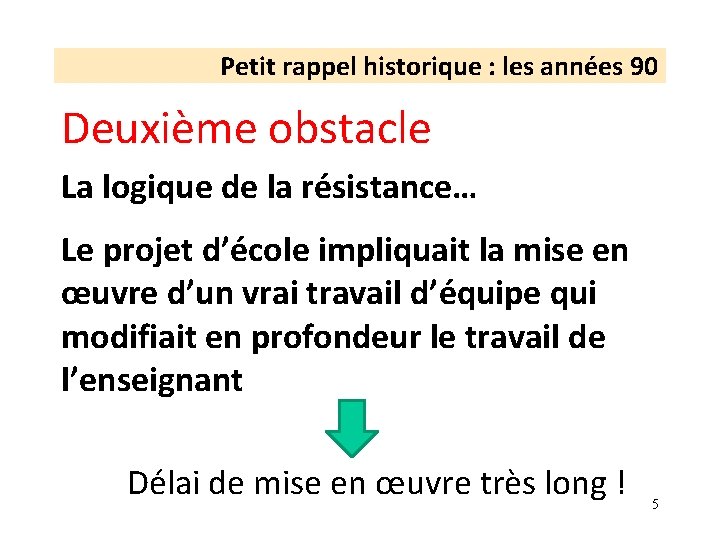 Petit rappel historique : les années 90

Deuxième obstacle

La logique de la résistance…

Le projet d’école impliquait la mise en œuvre d’un vrai travail d’équipe qui modifiait en profondeur le travail de l’enseignant

Délai de mise en œuvre très long !

5